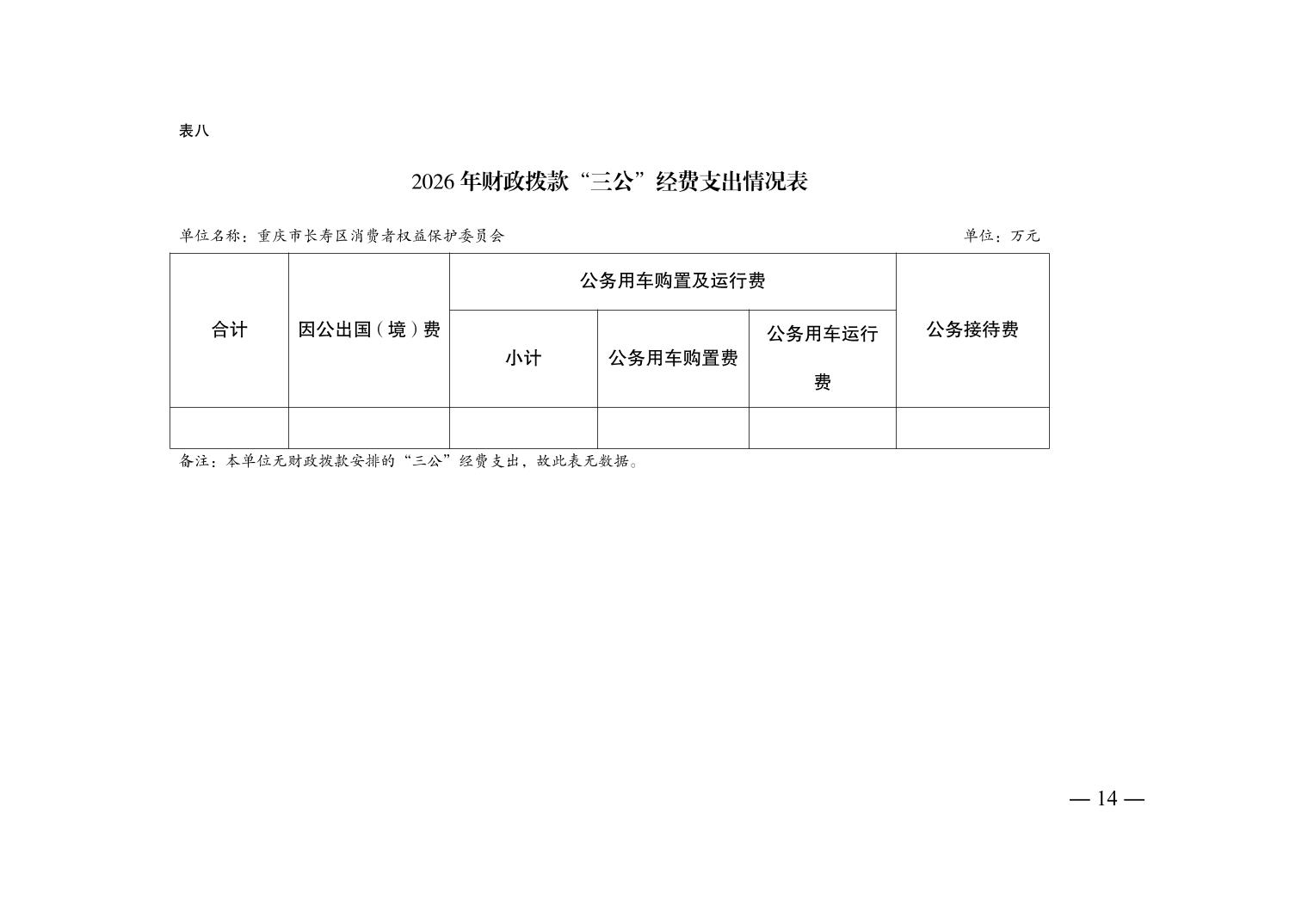 表八

2026年财政拨款“三公”经费支出情况表

单位名称：重庆市长寿区消费者权益保护委员会 单位：万元

| 合计 | 因公出国（境）费 | 公务用车购置及运行费 | | | 公务接待费 |
|---|---|---|---|---|---|
| | | 小计 | 公务用车购置费 | 公务用车运行费 | |
| | | | | | |

备注：本单位无财政拨款安排的“三公”经费支出，故此表无数据。

— 14 —